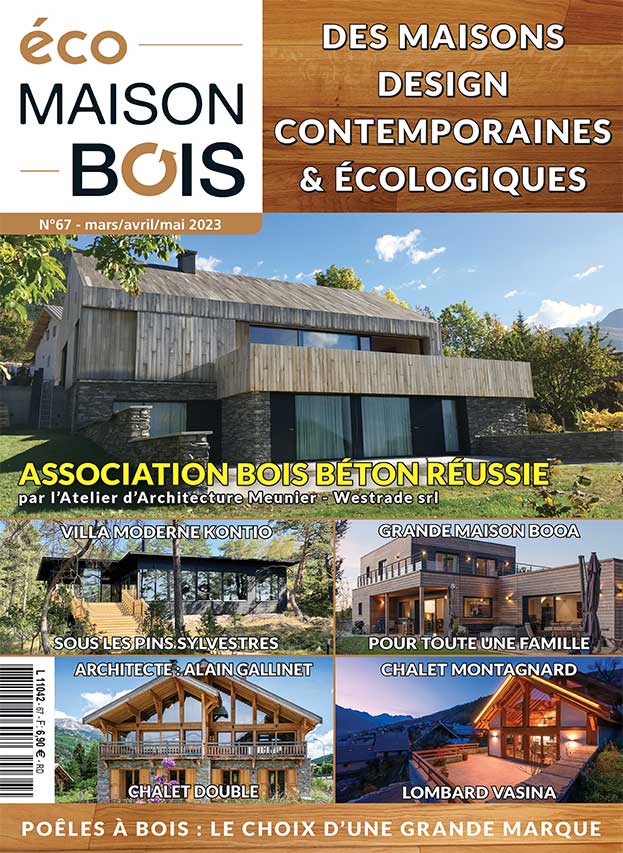 éco MAISON BOIS

DES MAISONS DESIGN CONTEMPORAINES & ÉCOLOGIQUES

N°67 - mars/avril/mai 2023

ASSOCIATION BOIS BÉTON RÉUSSIE
par l'Atelier d'Architecture Meunier - Westrade srl

VILLA MODERNE KONTIO
SOUS LES PINS SYLVESTRES

GRANDE MAISON BOOA
POUR TOUTE UNE FAMILLE

ARCHITECTE : ALAIN GALLINET
CHALET DOUBLE

CHALET MONTAGNARD
LOMBARD VASINA

L 11042 - 67 - F: 6,90 € - RD

POÊLES À BOIS : LE CHOIX D'UNE GRANDE MARQUE